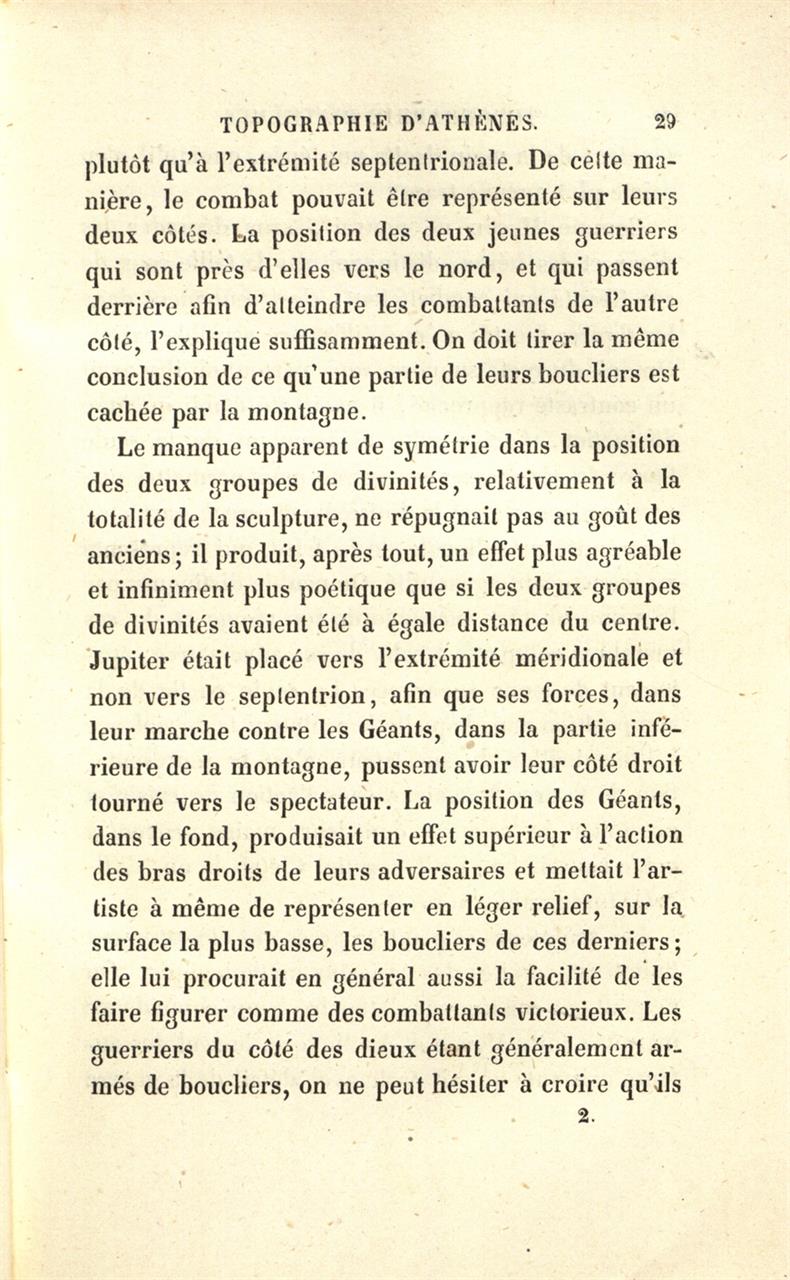 TOPOGRAPHIE D'ATHÈNES. 29

plutôt qu'à l'extrémité septentrionale. De cette manière, le combat pouvait être représenté sur leurs deux côtés. La position des deux jeunes guerriers qui sont près d'elles vers le nord, et qui passent derrière afin d'atteindre les combattants de l'autre côté, l'explique suffisamment. On doit tirer la même conclusion de ce qu'une partie de leurs boucliers est cachée par la montagne.

Le manque apparent de symétrie dans la position des deux groupes de divinités, relativement à la totalité de la sculpture, ne répugnait pas au goût des anciens; il produit, après tout, un effet plus agréable et infiniment plus poétique que si les deux groupes de divinités avaient été à égale distance du centre. Jupiter était placé vers l'extrémité méridionale et non vers le septentrion, afin que ses forces, dans leur marche contre les Géants, dans la partie inférieure de la montagne, pussent avoir leur côté droit tourné vers le spectateur. La position des Géants, dans le fond, produisait un effet supérieur à l'action des bras droits de leurs adversaires et mettait l'artiste à même de représenter en léger relief, sur la surface la plus basse, les boucliers de ces derniers; elle lui procurait en général aussi la facilité de les faire figurer comme des combattants victorieux. Les guerriers du côté des dieux étant généralement armés de boucliers, on ne peut hésiter à croire qu'ils

2.